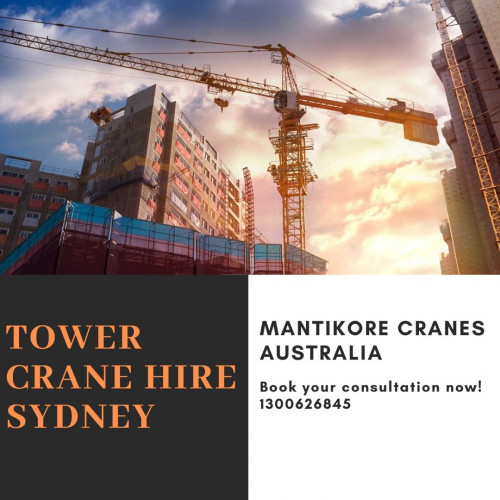 TOWER CRANE HIRE SYDNEY

MANTIKORE CRANES AUSTRALIA

Book your consultation now!
1300626845